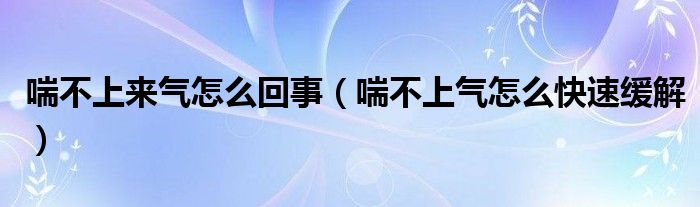 喘不上来气怎么回事（喘不上气怎么快速缓解）